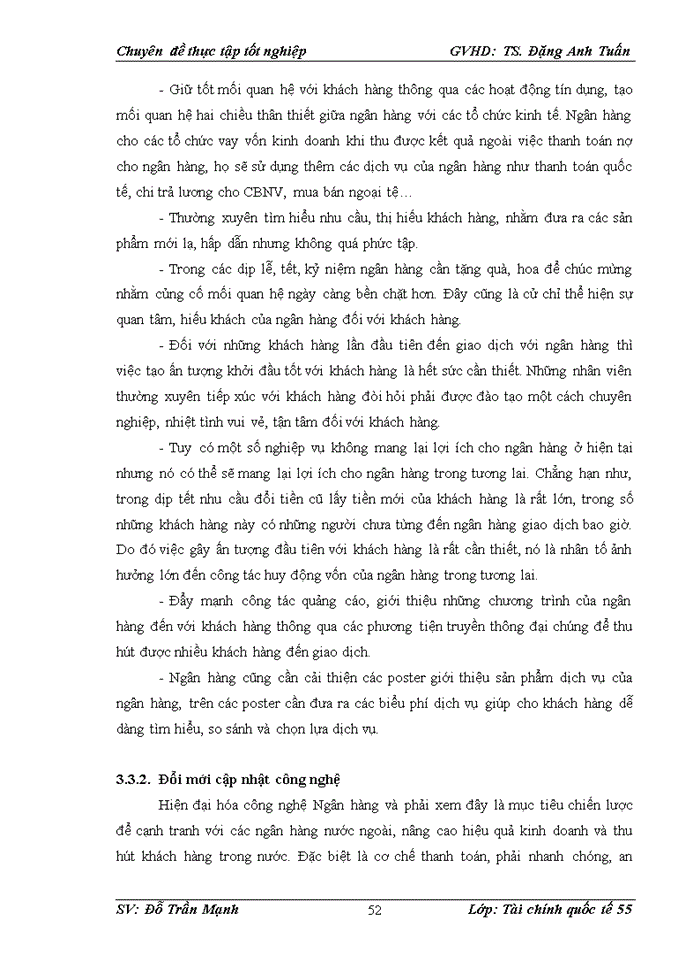 Chuyên đề thực tập tốt nghiệp GVHD: TS. Đặng Anh Tuấn

- Giữ tốt mối quan hệ với khách hàng thông qua các hoạt động tín dụng, tạo mối quan hệ hai chiều thân thiết giữa ngân hàng với các tổ chức kinh tế. Ngân hàng cho các tổ chức vay vốn kinh doanh khi thu được kết quả ngoài việc thanh toán nợ cho ngân hàng, họ sẽ sử dụng thêm các dịch vụ của ngân hàng như thanh toán quốc tế, chi trả lương cho CBNV, mua bán ngoại tệ…

- Thường xuyên tìm hiểu nhu cầu, thị hiếu khách hàng, nhằm đưa ra các sản phẩm mới lạ, hấp dẫn nhưng không quá phức tạp.

- Trong các dịp lễ, tết, kỷ niệm ngân hàng cần tặng quà, hoa để chúc mừng nhằm củng cố mối quan hệ ngày càng bền chặt hơn. Đây cũng là cử chỉ thể hiện sự quan tâm, hiếu khách của ngân hàng đối với khách hàng.

- Đối với những khách hàng lần đầu tiên đến giao dịch với ngân hàng thì việc tạo ấn tượng khởi đầu tốt với khách hàng là hết sức cần thiết. Những nhân viên thường xuyên tiếp xúc với khách hàng đòi hỏi phải được đào tạo một cách chuyên nghiệp, nhiệt tình vui vẻ, tận tâm đối với khách hàng.

- Tuy có một số nghiệp vụ không mang lại lợi ích cho ngân hàng ở hiện tại nhưng nó có thể sẽ mang lại lợi ích cho ngân hàng trong tương lai. Chẳng hạn như, trong dịp tết nhu cầu đổi tiền cũ lấy tiền mới của khách hàng là rất lớn, trong số những khách hàng này có những người chưa từng đến ngân hàng giao dịch bao giờ. Do đó việc gây ấn tượng đầu tiên với khách hàng là rất cần thiết, nó là nhân tố ảnh hưởng lớn đến công tác huy động vốn của ngân hàng trong tương lai.

- Đẩy mạnh công tác quảng cáo, giới thiệu những chương trình của ngân hàng đến với khách hàng thông qua các phương tiện truyền thông đại chúng để thu hút được nhiều khách hàng đến giao dịch.

- Ngân hàng cũng cần cải thiện các poster giới thiệu sản phẩm dịch vụ của ngân hàng, trên các poster cần đưa ra các biểu phí dịch vụ giúp cho khách hàng dễ dàng tìm hiểu, so sánh và chọn lựa dịch vụ.

3.3.2. Đổi mới cập nhật công nghệ

Hiện đại hóa công nghệ Ngân hàng và phải xem đây là mục tiêu chiến lược để cạnh tranh với các ngân hàng nước ngoài, nâng cao hiệu quả kinh doanh và thu hút khách hàng trong nước. Đặc biệt là cơ chế thanh toán, phải nhanh chóng, an

SV: Đỗ Trần Mạnh 52 Lớp: Tài chính quốc tế 55